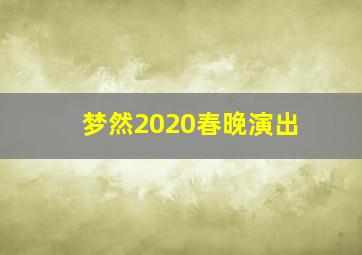 梦然2020春晚演出